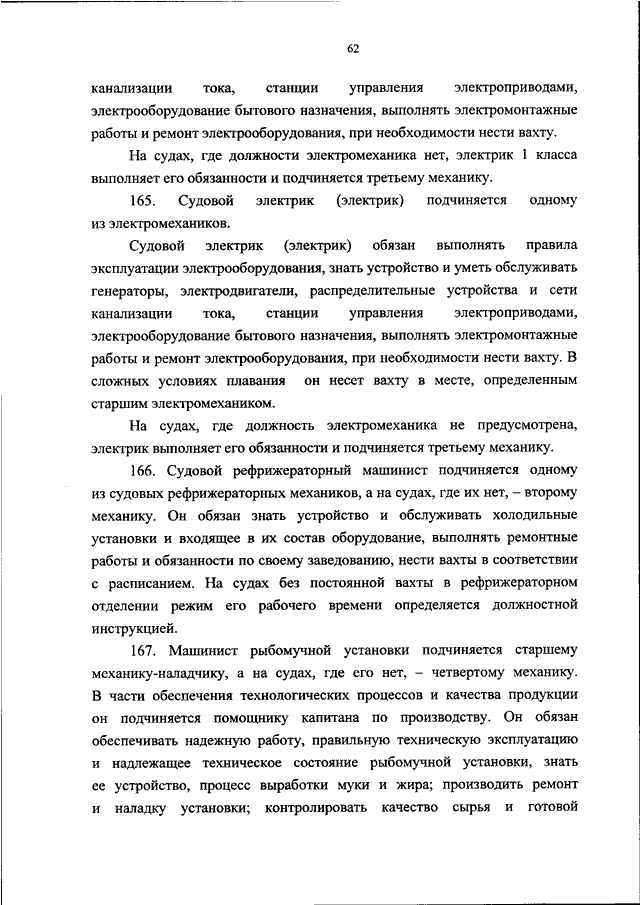 62

канализации тока, станции управления электроприводами, электрооборудование бытового назначения, выполнять электромонтажные работы и ремонт электрооборудования, при необходимости нести вахту.

На судах, где должности электромеханика нет, электрик 1 класса выполняет его обязанности и подчиняется третьему механику.

165. Судовой электрик (электрик) подчиняется одному из электромехаников.

Судовой электрик (электрик) обязан выполнять правила эксплуатации электрооборудования, знать устройство и уметь обслуживать генераторы, электродвигатели, распределительные устройства и сети канализации тока, станции управления электроприводами, электрооборудование бытового назначения, выполнять электромонтажные работы и ремонт электрооборудования, при необходимости нести вахту. В сложных условиях плавания он несет вахту в месте, определенным старшим электромехаником.

На судах, где должность электромеханика не предусмотрена, электрик выполняет его обязанности и подчиняется третьему механику.

166. Судовой рефрижераторный машинист подчиняется одному из судовых рефрижераторных механиков, а на судах, где их нет, – второму механику. Он обязан знать устройство и обслуживать холодильные установки и входящее в их состав оборудование, выполнять ремонтные работы и обязанности по своему заведованию, нести вахты в соответствии с расписанием. На судах без постоянной вахты в рефрижераторном отделении режим его рабочего времени определяется должностной инструкцией.

167. Машинист рыбомучной установки подчиняется старшему механику-наладчику, а на судах, где его нет, – четвертому механику. В части обеспечения технологических процессов и качества продукции он подчиняется помощнику капитана по производству. Он обязан обеспечивать надежную работу, правильную техническую эксплуатацию и надлежащее техническое состояние рыбомучной установки, знать ее устройство, процесс выработки муки и жира; производить ремонт и наладку установки; контролировать качество сырья и готовой